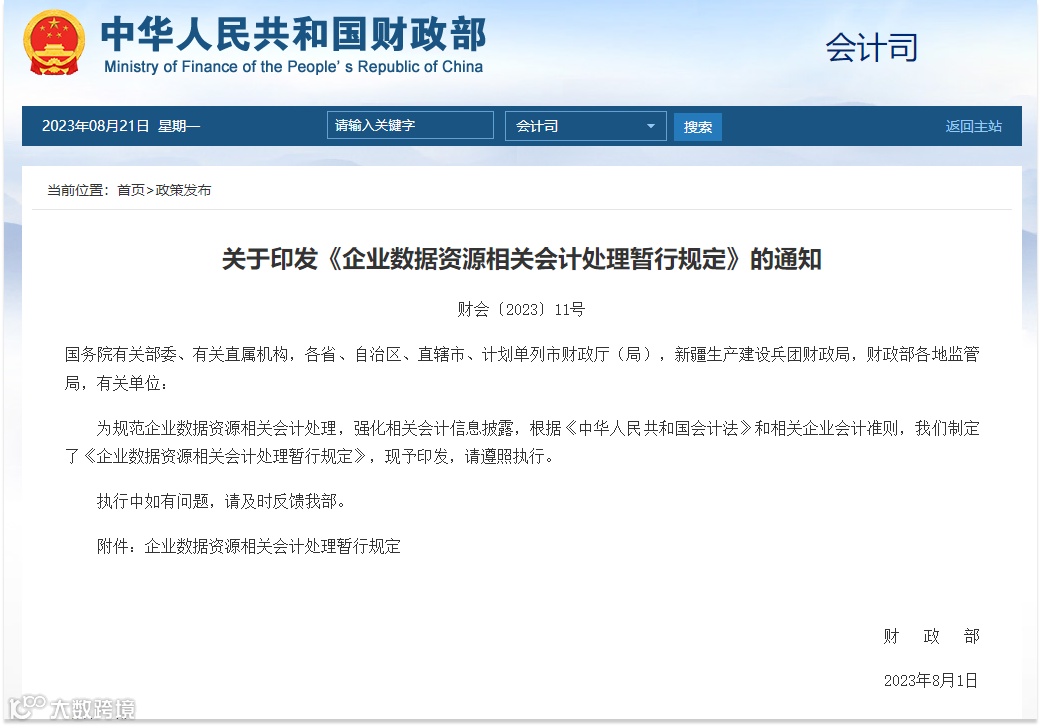 中华人民共和国财政部
Ministry of Finance of the People's Republic of China

会计司

2023年08月21日 星期一

请输入关键字

会计司

搜索

返回主站

当前位置：首页>政策发布

关于印发《企业数据资源相关会计处理暂行规定》的通知

财会〔2023〕11号

国务院有关部委、有关直属机构，各省、自治区、直辖市、计划单列市财政厅（局），新疆生产建设兵团财政局，财政部各地监管局，有关单位：

为规范企业数据资源相关会计处理，强化相关会计信息披露，根据《中华人民共和国会计法》和相关企业会计准则，我们制定了《企业数据资源相关会计处理暂行规定》，现予印发，请遵照执行。

执行中如有问题，请及时反馈我部。

附件：企业数据资源相关会计处理暂行规定

财 政 部

2023年8月1日

大数跨境